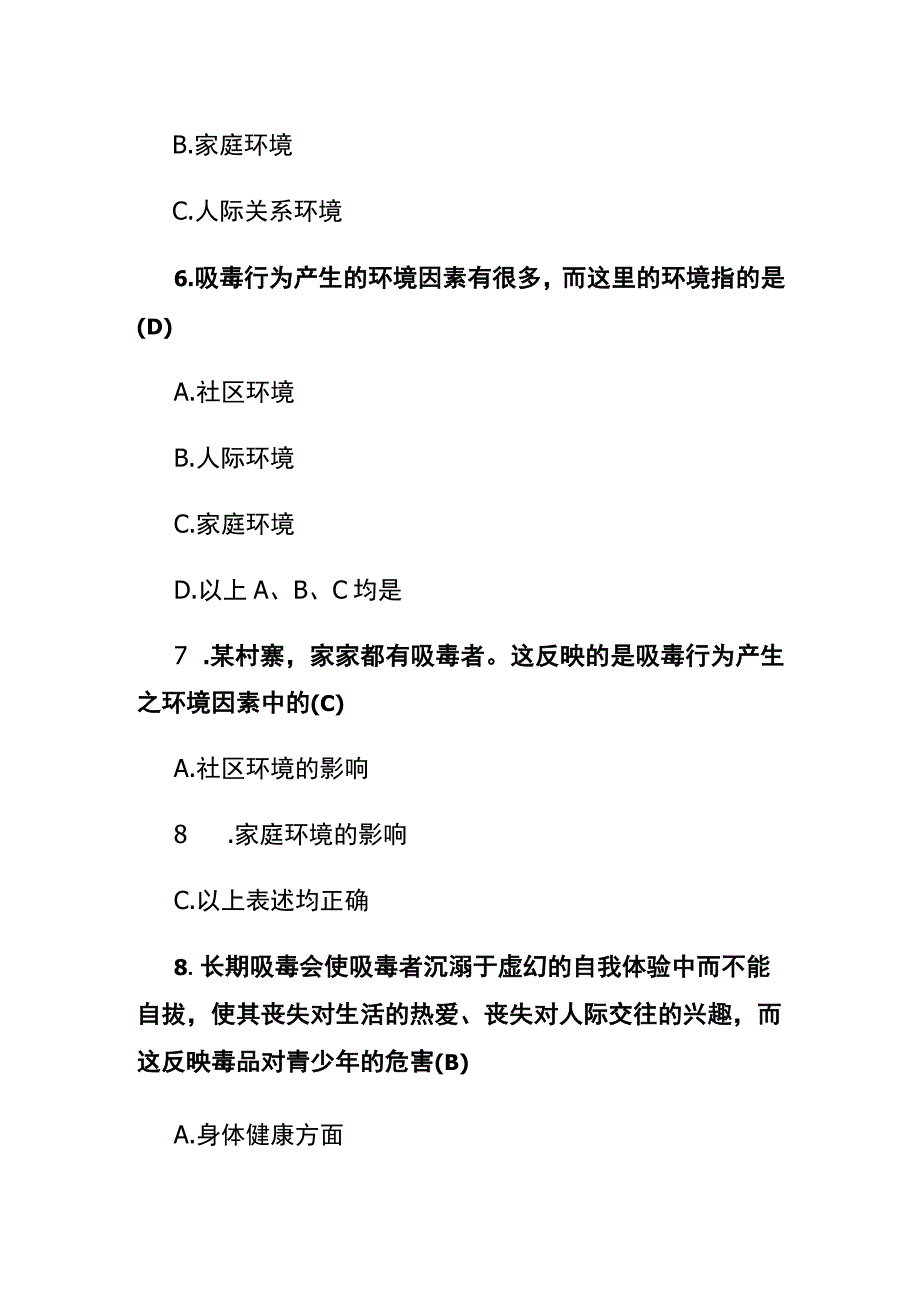 B.家庭环境

C.人际关系环境

6.吸毒行为产生的环境因素有很多，而这里的环境指的是(D)

A.社区环境

B.人际环境

C.家庭环境

D.以上 A、B、C 均是

7 .某村寨，家家都有吸毒者。这反映的是吸毒行为产生之环境因素中的(C)

A.社区环境的影响

8 .家庭环境的影响

C.以上表述均正确

8. 长期吸毒会使吸毒者沉溺于虚幻的自我体验中而不能自拔，使其丧失对生活的热爱、丧失对人际交往的兴趣，而这反映毒品对青少年的危害(B)

A.身体健康方面